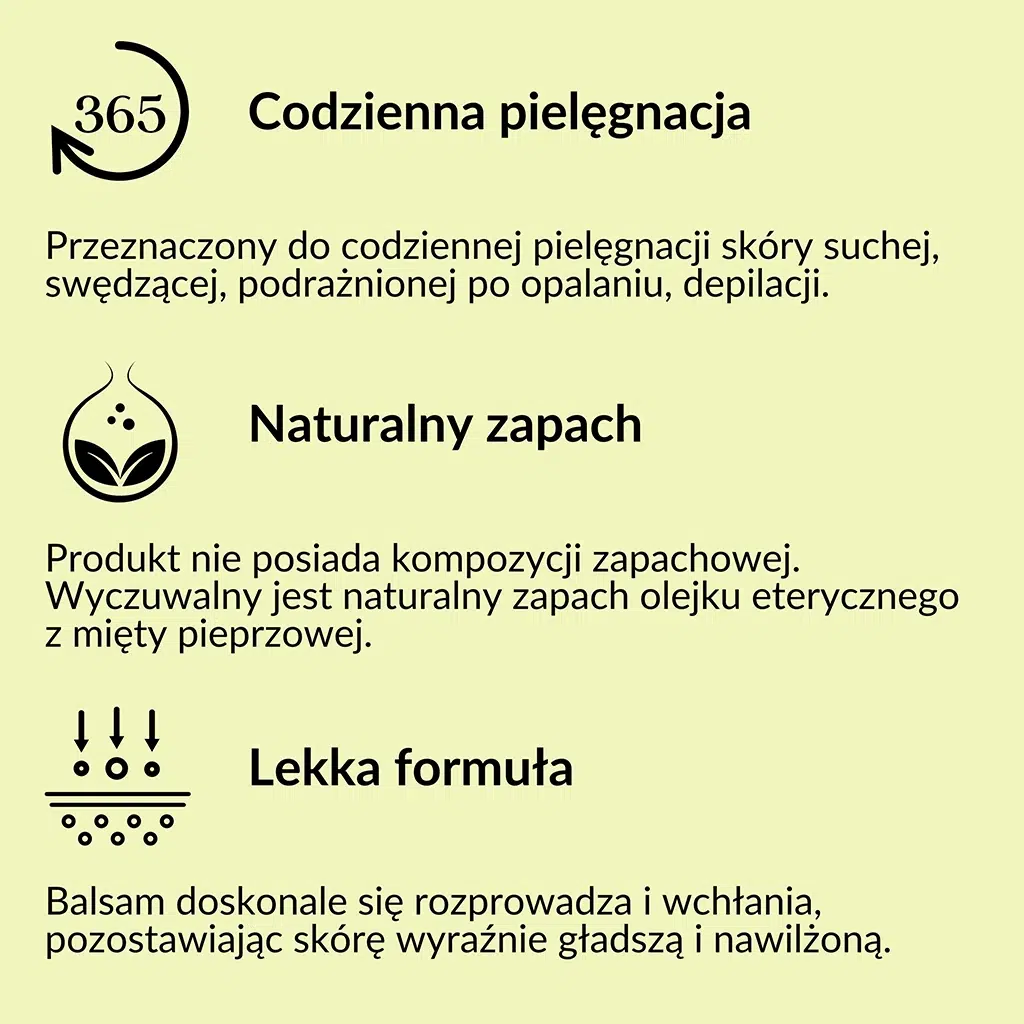 365

Codzienna pielęgnacja

Przeznaczony do codziennej pielęgnacji skóry suchej, swędzącej, podrażnionej po opalaniu, depilacji.

Naturalny zapach

Produkt nie posiada kompozycji zapachowej. Wyczuwalny jest naturalny zapach olejku eterycznego z mięty pieprzowej.

Lekka formuła

Balsam doskonale się rozprowadza i wchłania, pozostawiając skórę wyraźnie gładszą i nawilżoną.